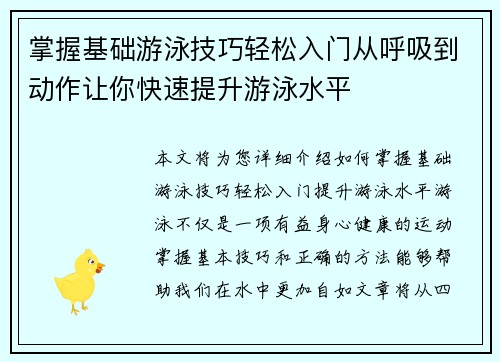 掌握基础游泳技巧轻松入门从呼吸到动作让你快速提升游泳水平

本文将为您详细介绍如何掌握基础游泳技巧轻松入门提升游泳水平游泳不仅是一项有益身心健康的运动掌握基本技巧和正确的方法能够帮助我们在水中更加自如文章将从四